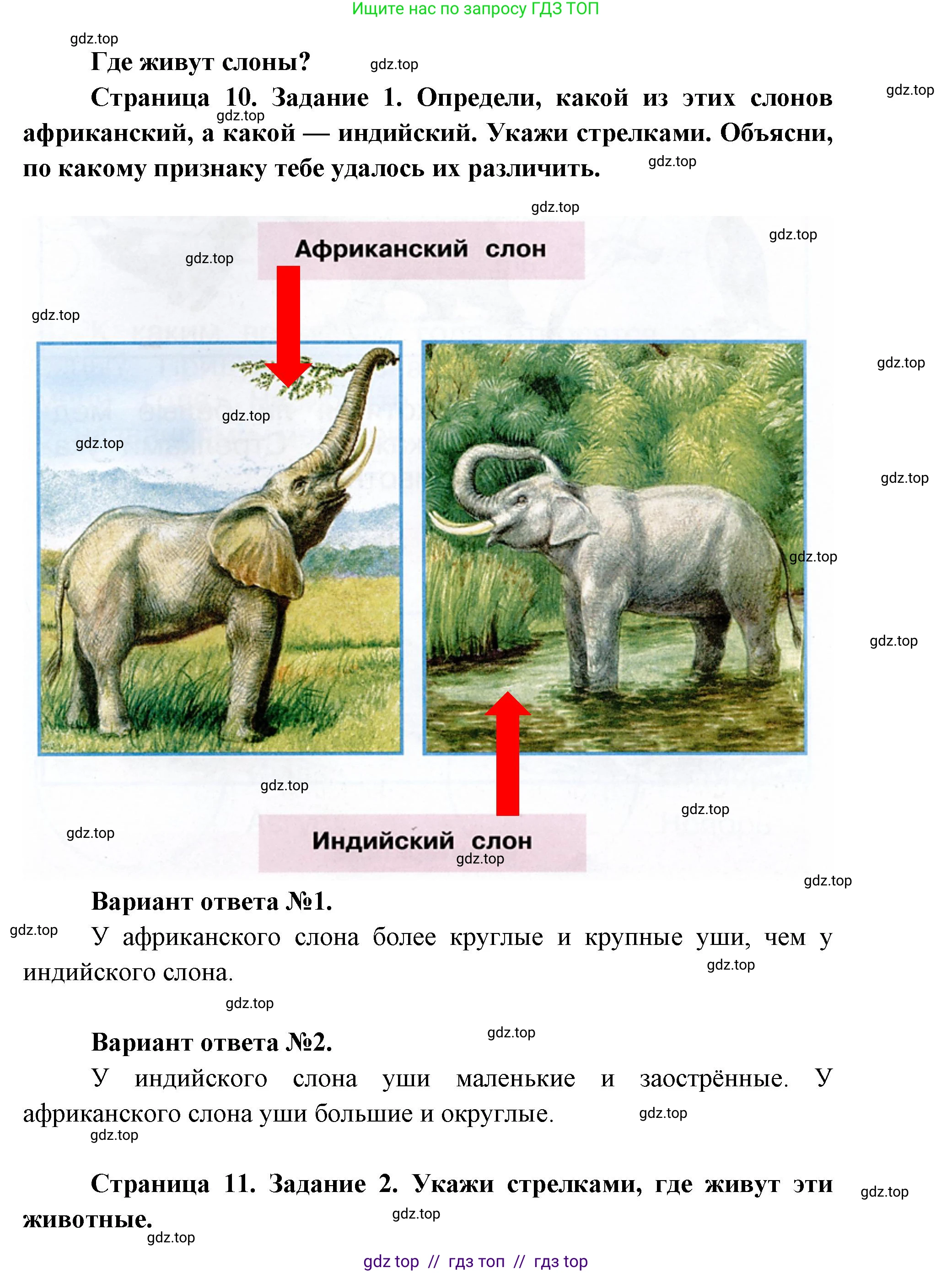 Ищите нас по запросу ГДЗ ТОП

Где живут слоны?

Страница 10. Задание 1. Определи, какой из этих слонов африканский, а какой — индийский. Укажи стрелками. Объясни, по какому признаку тебе удалось их различить.

Африканский слон

Индийский слон

Вариант ответа №1.

У африканского слона более круглые и крупные уши, чем у индийского слона.

Вариант ответа №2.

У индийского слона уши маленькие и заострённые. У африканского слона уши большие и округлые.

Страница 11. Задание 2. Укажи стрелками, где живут эти животные.

gdz top // гдз топ // гдз top

gdz.top